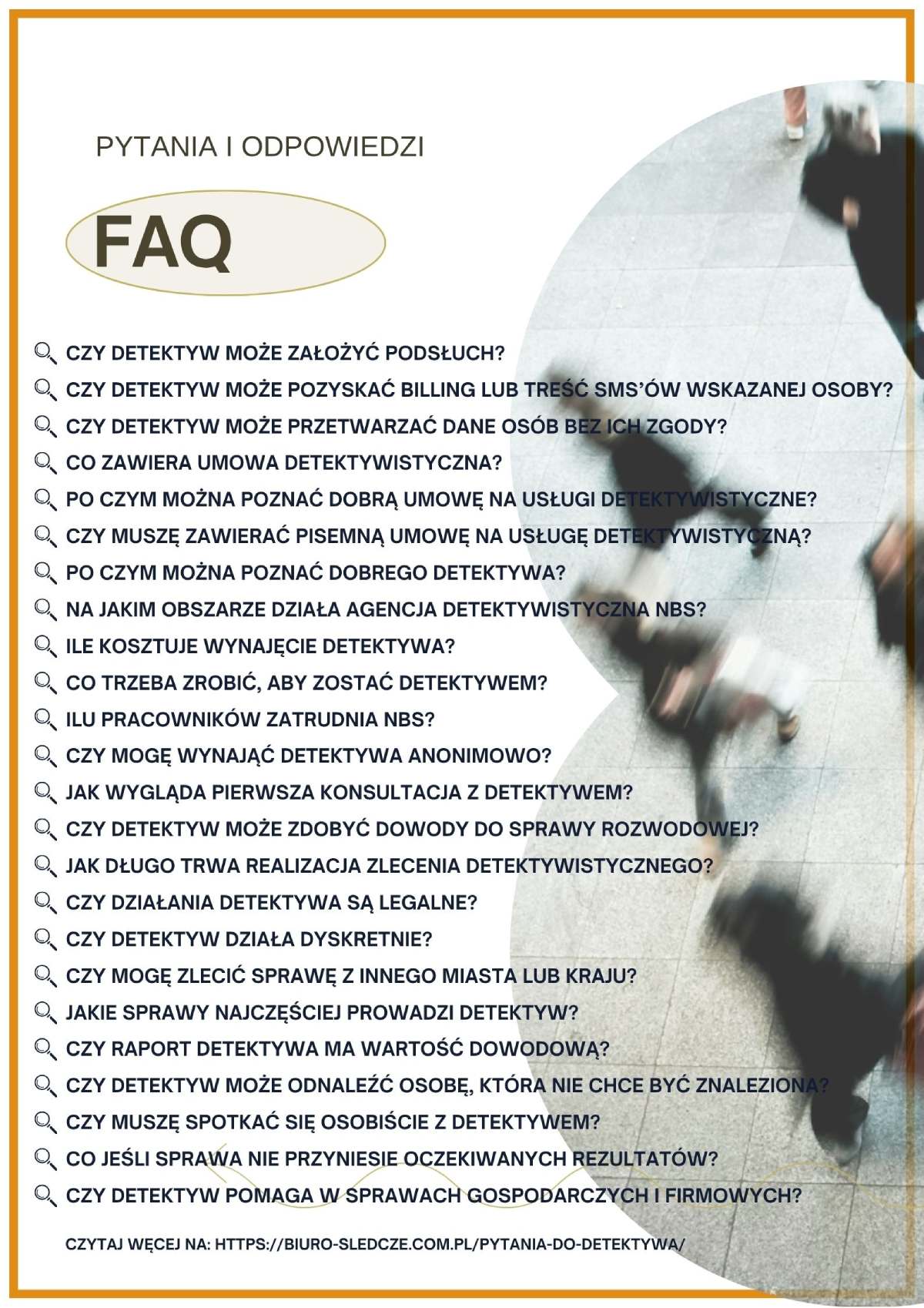 PYTANIA I ODPOWIEDZI

FAQ

CZY DETEKTYW MOŻE ZAŁOŻYĆ PODSŁUCH?
CZY DETEKTYW MOŻE POZYSKAĆ BILLING LUB TREŚĆ SMS'ÓW WSKAZANEJ OSOBY?
CZY DETEKTYW MOŻE PRZETWARZAĆ DANE OSÓB BEZ ICH ZGODY?
CO ZAWIERA UMOWA DETEKTYWISTYCZNA?
PO CZYM MOŻNA POZNAĆ DOBRĄ UMOWĘ NA USŁUGI DETEKTYWISTYCZNE?
CZY MUSZĘ ZAWIERAĆ PISEMNĄ UMOWĘ NA USŁUGĘ DETEKTYWISTYCZNĄ?
PO CZYM MOŻNA POZNAĆ DOBREGO DETEKTYWA?
NA JAKIM OBSZARZE DZIAŁA AGENCJA DETEKTYWISTYCZNA NBS?
ILE KOSZTUJE WYNAJĘCIE DETEKTYWA?
CO TRZEBA ZROBIĆ, ABY ZOSTAĆ DETEKTYWEM?
ILU PRACOWNIKÓW ZATRUDNIA NBS?
CZY MOGĘ WYNAJĄĆ DETEKTYWA ANONIMOWO?
JAK WYGLĄDA PIERWSZA KONSULTACJA Z DETEKTYWEM?
CZY DETEKTYW MOŻE ZDOBYĆ DOWODY DO SPRAWY ROZWODOWEJ?
JAK DŁUGO TRWA REALIZACJA ZLECENIA DETEKTYWISTYCZNEGO?
CZY DZIAŁANIA DETEKTYWA SĄ LEGALNE?
CZY DETEKTYW DZIAŁA DYSKRETNIE?
CZY MOGĘ ZLECIĆ SPRAWĘ Z INNEGO MIASTA LUB KRAJU?
JAKIE SPRAWY NAJCZĘŚCIEJ PROWADZI DETEKTYW?
CZY RAPORT DETEKTYWA MA WARTOŚĆ DOWODOWĄ?
CZY DETEKTYW MOŻE ODNALEŹĆ OSOBĘ, KTÓRA NIE CHCE BYĆ ZNALEZIONA?
CZY MUSZĘ SPOTKAĆ SIĘ OSOBIŚCIE Z DETEKTYWEM?
CO JEŚLI SPRAWA NIE PRZYNIESIE OCZEKIWANYCH REZULTATÓW?
CZY DETEKTYW POMAGA W SPRAWACH GOSPODARCZYCH I FIRMOWYCH?

CZYTAJ WĘCEJ NA: HTTPS://BIURO-SLEDCZE.COM.PL/PYTANIA-DO-DETEKTYWA/